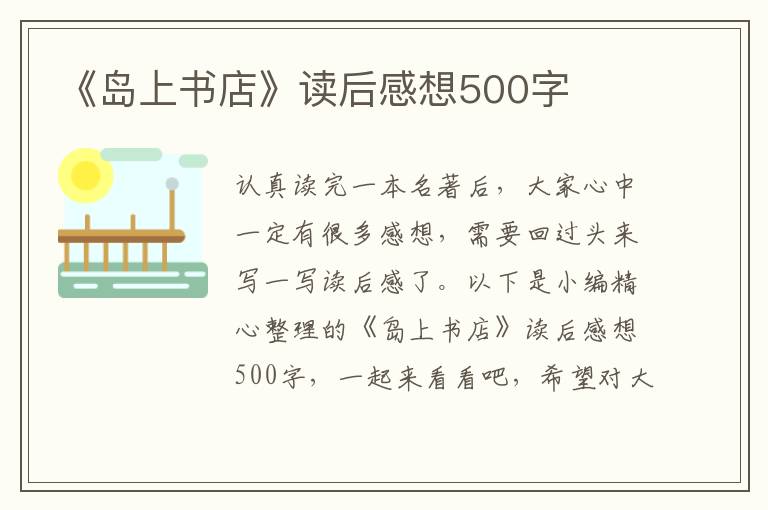 《岛上书店》读后感想500字

认真读完一本名著后，大家心中一定有很多感想，需要回过头来写一写读后感了。以下是小编精心整理的《岛上书店》读后感想500字，一起来看看吧，希望对大